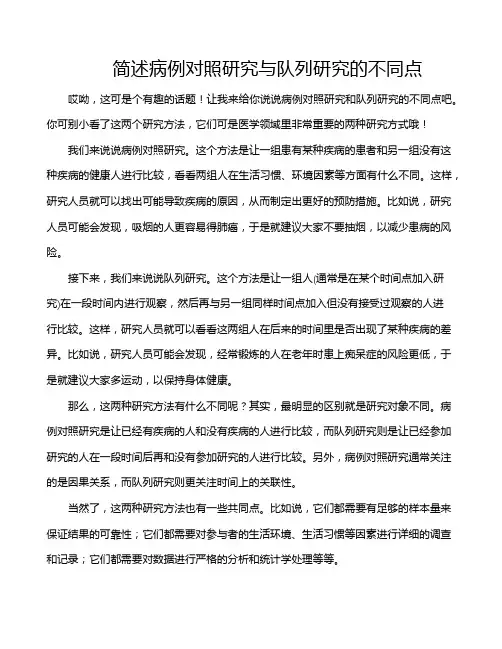 简述病例对照研究与队列研究的不同点

哎呦，这可是个有趣的话题！让我来给你说说病例对照研究和队列研究的不同点吧。你可别小看了这两个研究方法，它们可是医学领域里非常重要的两种研究方式哦！

我们来说说病例对照研究。这个方法是让一组患有某种疾病的患者和另一组没有这种疾病的健康人进行比较，看看两组人在生活习惯、环境因素等方面有什么不同。这样，研究人员就可以找出可能导致疾病的原因，从而制定出更好的预防措施。比如说，研究人员可能会发现，吸烟的人更容易得肺癌，于是就建议大家不要抽烟，以减少患病的风险。

接下来，我们来说说队列研究。这个方法是让一组人(通常是在某个时间点加入研究)在一段时间内进行观察，然后再与另一组同样时间点加入但没有接受过观察的人进行比较。这样，研究人员就可以看看这两组人在后来的时间里是否出现了某种疾病的差异。比如说，研究人员可能会发现，经常锻炼的人在老年时患上痴呆症的风险更低，于是就建议大家多运动，以保持身体健康。

那么，这两种研究方法有什么不同呢？其实，最明显的区别就是研究对象不同。病例对照研究是让已经有疾病的人和没有疾病的人进行比较，而队列研究则是让已经参加研究的人在一段时间后再和没有参加研究的人进行比较。另外，病例对照研究通常关注的是因果关系，而队列研究则更关注时间上的关联性。

当然了，这两种研究方法也有一些共同点。比如说，它们都需要有足够的样本量来保证结果的可靠性；它们都需要对参与者的生活环境、生活习惯等因素进行详细的调查和记录；它们都需要对数据进行严格的分析和统计学处理等等。